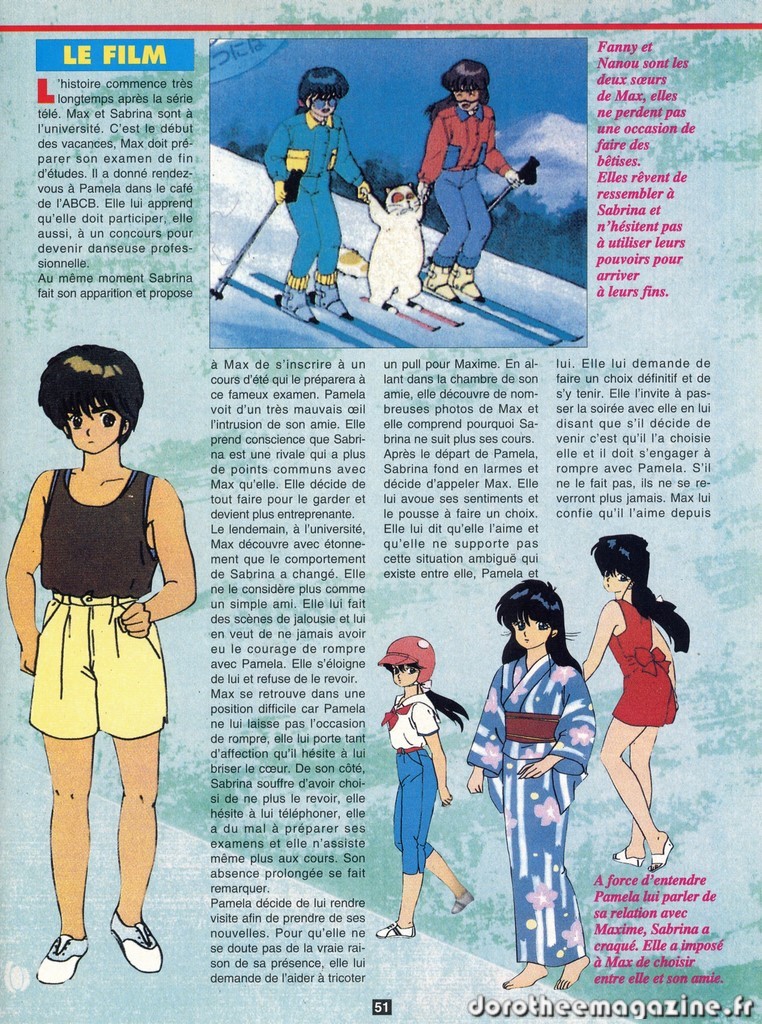 LE FILM

L'histoire commence très longtemps après la série télé. Max et Sabrina sont à l'université. C'est le début des vacances, Max doit préparer son examen de fin d'études. Il a donné rendez-vous à Pamela dans le café de l'ABCB. Elle lui apprend qu'elle doit participer, elle aussi, à un concours pour devenir danseuse professionnelle.
Au même moment Sabrina fait son apparition et propose à Max de s'inscrire à un cours d'été qui le préparera à ce fameux examen. Pamela voit d'un très mauvais œil l'intrusion de son amie. Elle prend conscience que Sabrina est une rivale qui a plus de points communs avec Max qu'elle. Elle décide de tout faire pour le garder et devient plus entreprenante.

Le lendemain, à l'université, Max découvre avec étonnement que le comportement de Sabrina a changé. Elle ne le considère plus comme un simple ami. Elle lui fait des scènes de jalousie et lui en veut de ne jamais avoir eu le courage de rompre avec Pamela. Elle s'éloigne de lui et refuse de le revoir.
Max se retrouve dans une position difficile car Pamela ne lui laisse pas l'occasion de rompre, elle lui porte tant d'affection qu'il hésite à lui briser le cœur. De son côté, Sabrina souffre d'avoir choisi de ne plus le revoir, elle hésite à lui téléphoner, elle a du mal à préparer ses examens et elle n'assiste même plus aux cours. Son absence prolongée se fait remarquer.
Pamela décide de lui rendre visite afin de prendre de ses nouvelles. Pour qu'elle ne se doute pas de la vraie raison de sa présence, elle lui demande de l'aider à tricoter un pull pour Maxime. En allant dans la chambre de son amie, elle découvre de nombreuses photos de Max et elle comprend pourquoi Sabrina ne suit plus ses cours.
Après le départ de Pamela, Sabrina fond en larmes et décide d'appeler Max. Elle lui avoue ses sentiments et le pousse à faire un choix. Elle lui dit qu'elle l'aime et qu'elle ne supporte pas cette situation ambiguë qui existe entre elle, Pamela et lui. Elle lui demande de faire un choix définitif et de s'y tenir. Elle l'invite à passer la soirée avec elle en lui disant que s'il décide de venir c'est qu'il l'a choisie elle et il doit s'engager à rompre avec Pamela. S'il ne le fait pas, ils ne se reverront plus jamais. Max lui confie qu'il l'aime depuis

Fanny et Nanou sont les deux sœurs de Max, elles ne perdent pas une occasion de faire des bêtises. Elles rêvent de ressembler à Sabrina et n'hésitent pas à utiliser leurs pouvoirs pour arriver à leurs fins.

A force d'entendre Pamela lui parler de sa relation avec Maxime, Sabrina a craqué. Elle a imposé à Max de choisir entre elle et son amie.

51

dorotheemagazine.fr